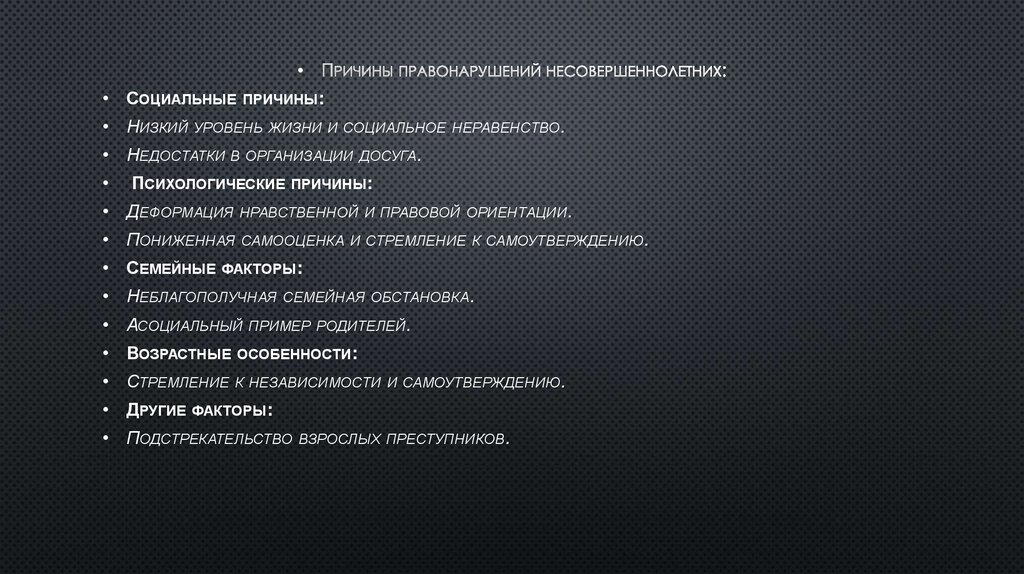 • Причины правонарушений несовершеннолетних:

• Социальные причины:

• Низкий уровень жизни и социальное неравенство.

• Недостатки в организации досуга.

• Психологические причины:

• Деформация нравственной и правовой ориентации.

• Пониженная самооценка и стремление к самоутверждению.

• Семейные факторы:

• Неблагополучная семейная обстановка.

• Асоциальный пример родителей.

• Возрастные особенности:

• Стремление к независимости и самоутверждению.

• Другие факторы:

• Подстрекательство взрослых преступников.